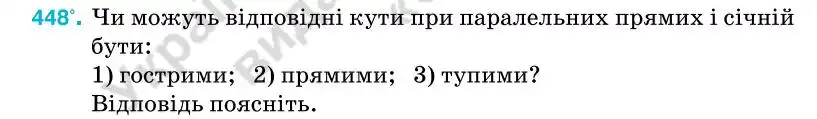 448°. Чи можуть відповідні кути при паралельних прямих і січній бути:
1) гострими; 2) прямими; 3) тупими?
Відповідь поясніть.